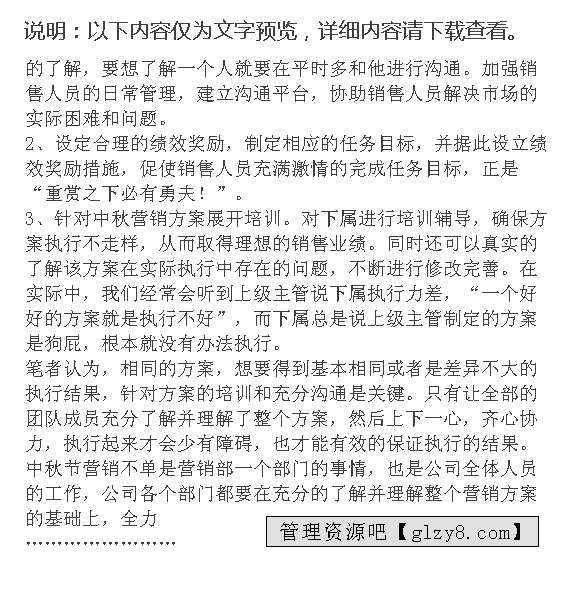 说明：以下内容仅为文字预览，详细内容请下载查看。

的了解，要想了解一个人就要在平时多和他进行沟通。加强销售人员的日常管理，建立沟通平台，协助销售人员解决市场的实际困难和问题。
2、设定合理的绩效奖励，制定相应的任务目标，并据此设立绩效奖励措施，促使销售人员充满激情的完成任务目标，正是“重赏之下必有勇夫！”。
3、针对中秋营销方案展开培训。对下属进行培训辅导，确保方案执行不走样，从而取得理想的销售业绩。同时还可以真实的了解该方案在实际执行中存在的问题，不断进行修改完善。在实际中，我们经常会听到上级主管说下属执行力差，“一个好好的方案就是执行不好”，而下属总是说上级主管制定的方案是狗屁，根本就没有办法执行。
笔者认为，相同的方案，想要得到基本相同或者是差异不大的执行结果，针对方案的培训和充分沟通是关键。只有让全部的团队成员充分了解并理解了整个方案，然后上下一心，齐心协力，执行起来才会少有障碍，也才能有效的保证执行的结果。
中秋节营销不单是营销部一个部门的事情，也是公司全体人员的工作，公司各个部门都要在充分的了解并理解整个营销方案的基础上，全力
……………………

管理资源吧【glzy8.com】